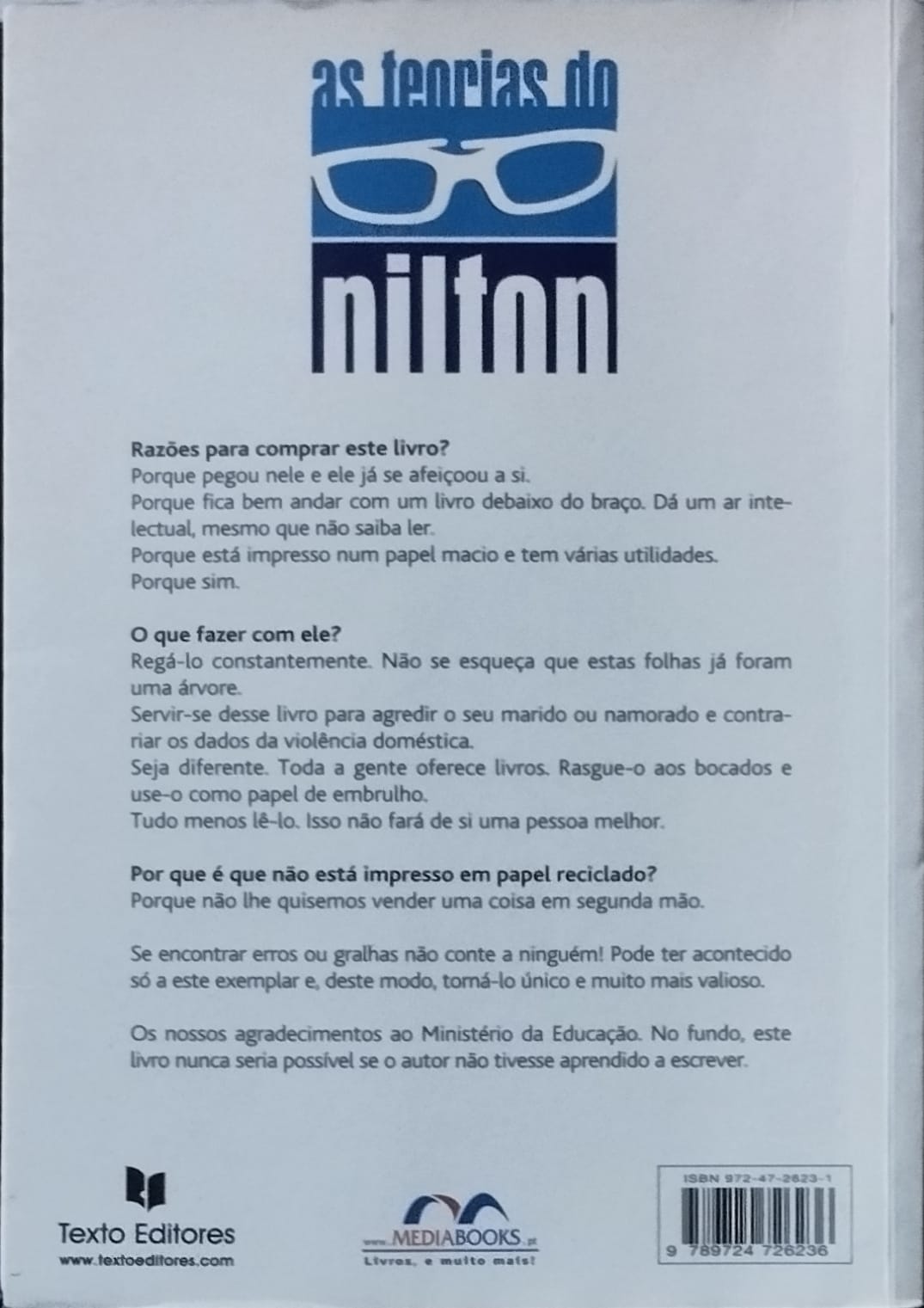 as teorias do
nilton

Razões para comprar este livro?
Porque pegou nele e ele já se afeiçoou a si.
Porque fica bem andar com um livro debaixo do braço. Dá um ar intelectual, mesmo que não saiba ler.
Porque está impresso num papel macio e tem várias utilidades.
Porque sim.

O que fazer com ele?
Regá-lo constantemente. Não se esqueça que estas folhas já foram uma árvore.
Servir-se desse livro para agredir o seu marido ou namorado e contrariar os dados da violência doméstica.
Seja diferente. Toda a gente oferece livros. Rasgue-o aos bocados e use-o como papel de embrulho.
Tudo menos lê-lo. Isso não fará de si uma pessoa melhor.

Por que é que não está impresso em papel reciclado?
Porque não lhe quisemos vender uma coisa em segunda mão.

Se encontrar erros ou gralhas não conte a ninguém! Pode ter acontecido só a este exemplar e, deste modo, torná-lo único e muito mais valioso.

Os nossos agradecimentos ao Ministério da Educação. No fundo, este livro nunca seria possível se o autor não tivesse aprendido a escrever.

Texto Editores
www.textoeditores.com

www.MEDIABOOKS.pt
Livros, e muito mais!

ISBN 972-47-2623-1
9 789724 726236